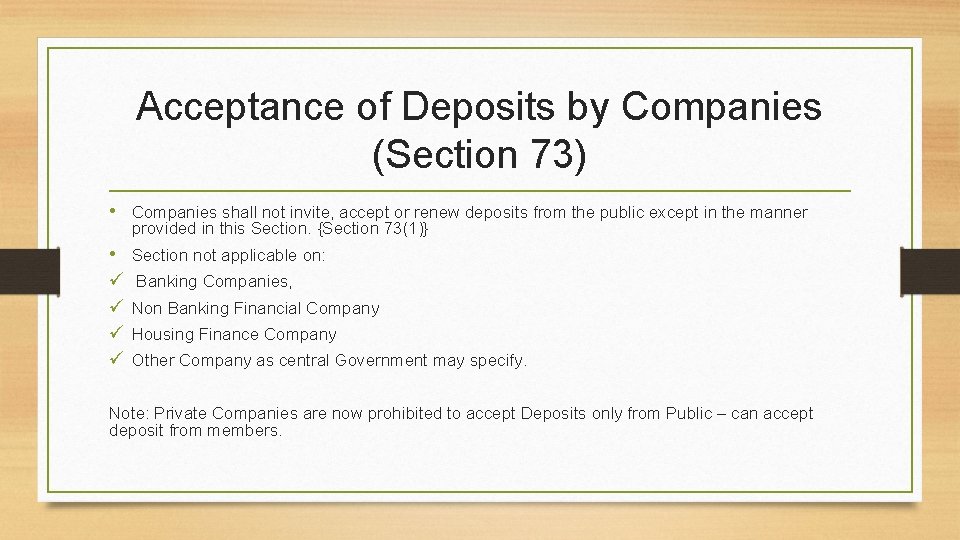 Acceptance of Deposits by Companies (Section 73)

• Companies shall not invite, accept or renew deposits from the public except in the manner provided in this Section. {Section 73(1)}
• Section not applicable on:
✓ Banking Companies,
✓ Non Banking Financial Company
✓ Housing Finance Company
✓ Other Company as central Government may specify.

Note: Private Companies are now prohibited to accept Deposits only from Public – can accept deposit from members.